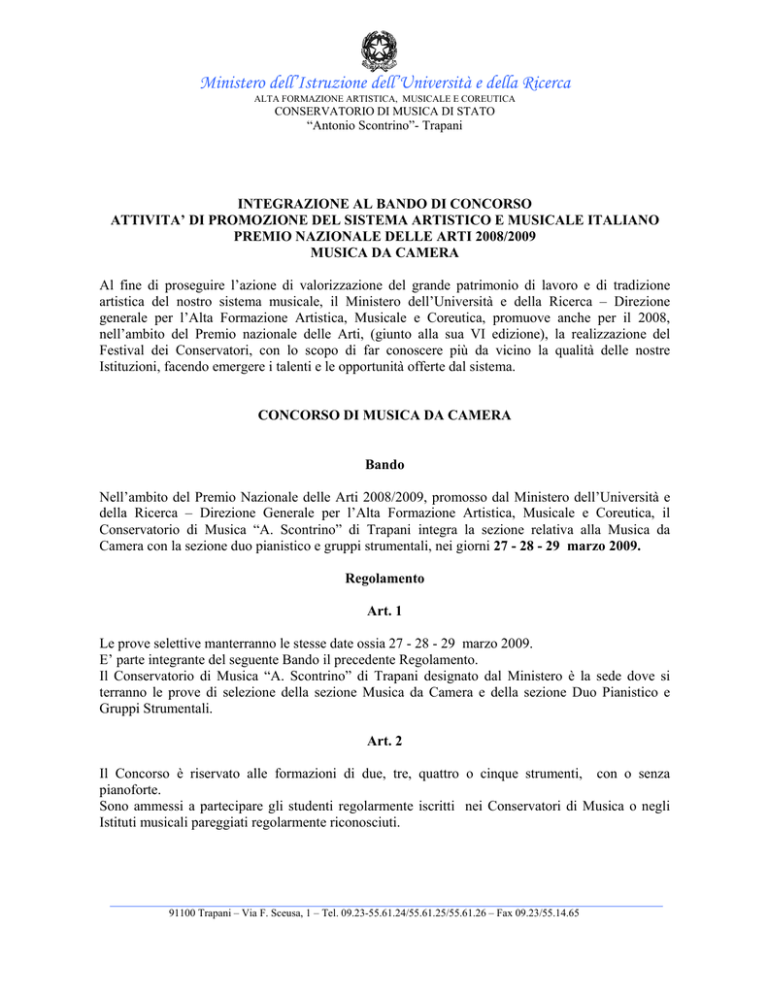 Ministero dell'Istruzione dell'Università e della Ricerca
ALTA FORMAZIONE ARTISTICA, MUSICALE E COREUTICA
CONSERVATORIO DI MUSICA DI STATO
"Antonio Scontrino"- Trapani

INTEGRAZIONE AL BANDO DI CONCORSO
ATTIVITA' DI PROMOZIONE DEL SISTEMA ARTISTICO E MUSICALE ITALIANO
PREMIO NAZIONALE DELLE ARTI 2008/2009
MUSICA DA CAMERA

Al fine di proseguire l'azione di valorizzazione del grande patrimonio di lavoro e di tradizione artistica del nostro sistema musicale, il Ministero dell'Università e della Ricerca – Direzione generale per l'Alta Formazione Artistica, Musicale e Coreutica, promuove anche per il 2008, nell'ambito del Premio nazionale delle Arti, (giunto alla sua VI edizione), la realizzazione del Festival dei Conservatori, con lo scopo di far conoscere più da vicino la qualità delle nostre Istituzioni, facendo emergere i talenti e le opportunità offerte dal sistema.

CONCORSO DI MUSICA DA CAMERA

Bando

Nell'ambito del Premio Nazionale delle Arti 2008/2009, promosso dal Ministero dell'Università e della Ricerca – Direzione Generale per l'Alta Formazione Artistica, Musicale e Coreutica, il Conservatorio di Musica "A. Scontrino" di Trapani integra la sezione relativa alla Musica da Camera con la sezione duo pianistico e gruppi strumentali, nei giorni 27 - 28 - 29 marzo 2009.

Regolamento

Art. 1

Le prove selettive manterranno le stesse date ossia 27 - 28 - 29 marzo 2009.
E' parte integrante del seguente Bando il precedente Regolamento.
Il Conservatorio di Musica "A. Scontrino" di Trapani designato dal Ministero è la sede dove si terranno le prove di selezione della sezione Musica da Camera e della sezione Duo Pianistico e Gruppi Strumentali.

Art. 2

Il Concorso è riservato alle formazioni di due, tre, quattro o cinque strumenti, con o senza pianoforte.
Sono ammessi a partecipare gli studenti regolarmente iscritti nei Conservatori di Musica o negli Istituti musicali pareggiati regolarmente riconosciuti.

91100 Trapani – Via F. Sceusa, 1 – Tel. 09.23-55.61.24/55.61.25/55.61.26 – Fax 09.23/55.14.65